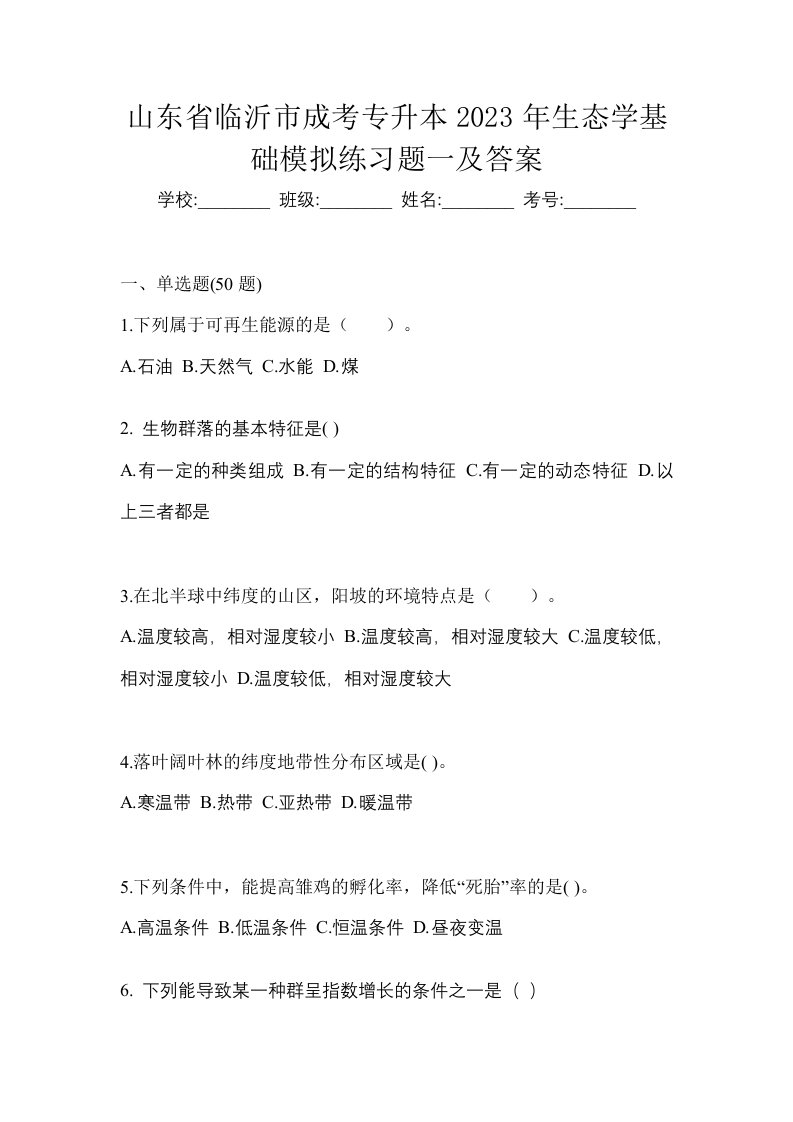 山东省临沂市成考专升本 2023 年生态学基础模拟练习题一及答案

学校:________ 班级:________ 姓名:________ 考号:________

一、单选题(50 题)

1.下列属于可再生能源的是（　　）。

A.石油 B.天然气 C.水能 D.煤

2. 生物群落的基本特征是( )

A.有一定的种类组成 B.有一定的结构特征 C.有一定的动态特征 D.以上三者都是

3.在北半球中纬度的山区，阳坡的环境特点是（　　）。

A.温度较高，相对湿度较小 B.温度较高，相对湿度较大 C.温度较低，相对湿度较小 D.温度较低，相对湿度较大

4.落叶阔叶林的纬度地带性分布区域是( )。

A.寒温带 B.热带 C.亚热带 D.暖温带

5.下列条件中，能提高雏鸡的孵化率，降低“死胎”率的是( )。

A.高温条件 B.低温条件 C.恒温条件 D.昼夜变温

6. 下列能导致某一种群呈指数增长的条件之一是（ ）